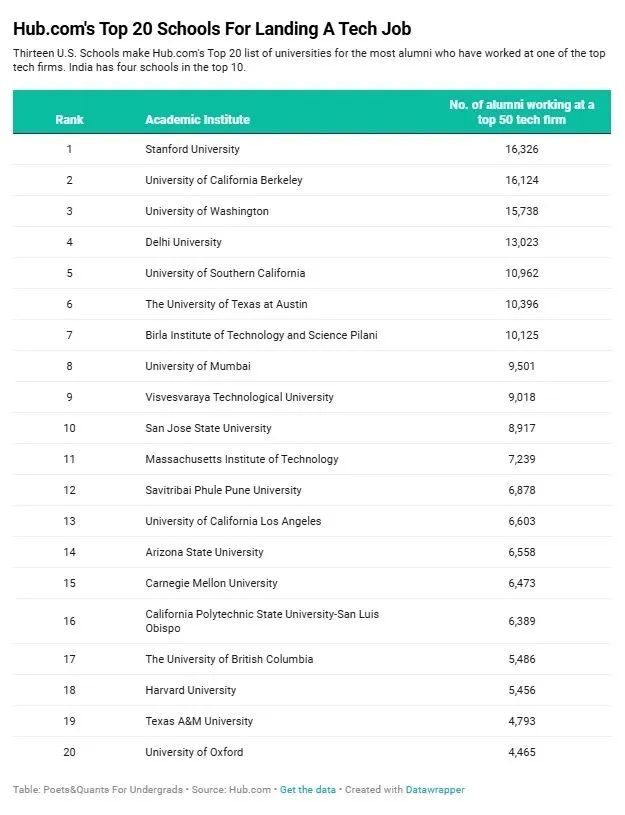 Hub.com's Top 20 Schools For Landing A Tech Job

Thirteen U.S. Schools make Hub.com's Top 20 list of universities for the most alumni who have worked at one of the top tech firms. India has four schools in the top 10.

| Rank | Academic Institute | No. of alumni working at a top 50 tech firm |
|---|---|---|
| 1 | Stanford University | 16,326 |
| 2 | University of California Berkeley | 16,124 |
| 3 | University of Washington | 15,738 |
| 4 | Delhi University | 13,023 |
| 5 | University of Southern California | 10,962 |
| 6 | The University of Texas at Austin | 10,396 |
| 7 | Birla Institute of Technology and Science Pilani | 10,125 |
| 8 | University of Mumbai | 9,501 |
| 9 | Visvesvaraya Technological University | 9,018 |
| 10 | San Jose State University | 8,917 |
| 11 | Massachusetts Institute of Technology | 7,239 |
| 12 | Savitribai Phule Pune University | 6,878 |
| 13 | University of California Los Angeles | 6,603 |
| 14 | Arizona State University | 6,558 |
| 15 | Carnegie Mellon University | 6,473 |
| 16 | California Polytechnic State University-San Luis Obispo | 6,389 |
| 17 | The University of British Columbia | 5,486 |
| 18 | Harvard University | 5,456 |
| 19 | Texas A&M University | 4,793 |
| 20 | University of Oxford | 4,465 |

Table: Poets&Quants For Undergrads • Source: Hub.com • Get the data • Created with Datawrapper